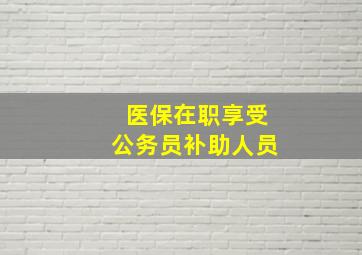 医保在职享受
公务员补助人员